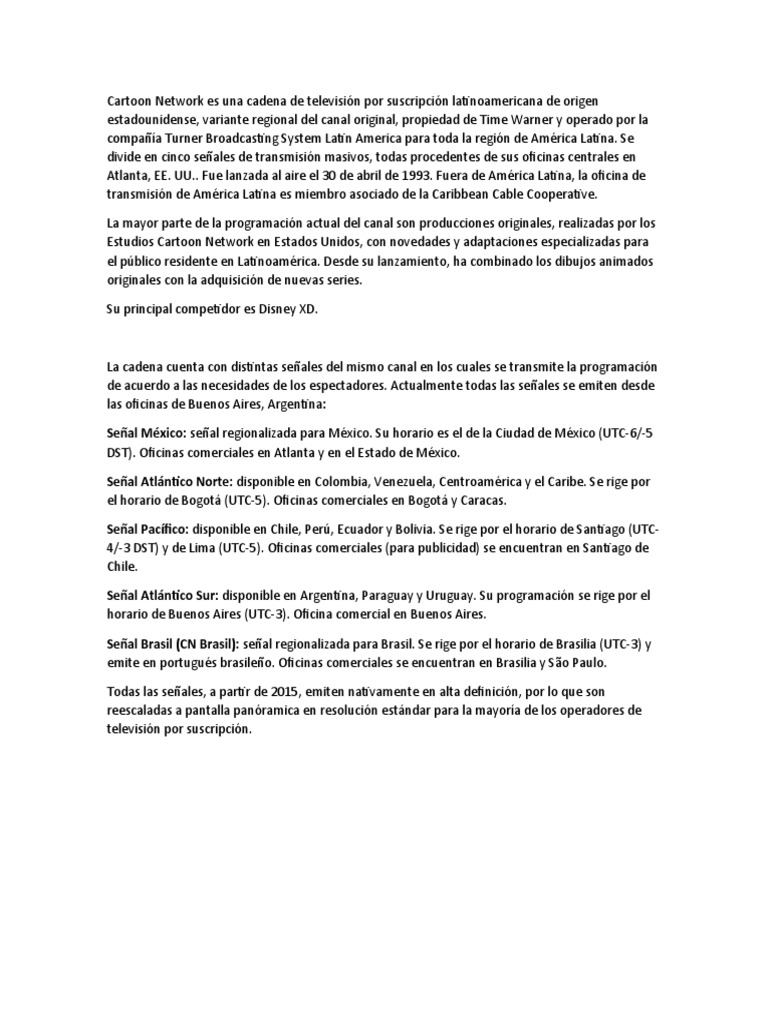 Cartoon Network es una cadena de televisión por suscripción latinoamericana de origen estadounidense, variante regional del canal original, propiedad de Time Warner y operado por la compañía Turner Broadcasting System Latin America para toda la región de América Latina. Se divide en cinco señales de transmisión masivos, todas procedentes de sus oficinas centrales en Atlanta, EE. UU.. Fue lanzada al aire el 30 de abril de 1993. Fuera de América Latina, la oficina de transmisión de América Latina es miembro asociado de la Caribbean Cable Cooperative.

La mayor parte de la programación actual del canal son producciones originales, realizadas por los Estudios Cartoon Network en Estados Unidos, con novedades y adaptaciones especializadas para el público residente en Latinoamérica. Desde su lanzamiento, ha combinado los dibujos animados originales con la adquisición de nuevas series.

Su principal competidor es Disney XD.

La cadena cuenta con distintas señales del mismo canal en los cuales se transmite la programación de acuerdo a las necesidades de los espectadores. Actualmente todas las señales se emiten desde las oficinas de Buenos Aires, Argentina:

Señal México: señal regionalizada para México. Su horario es el de la Ciudad de México (UTC-6/-5 DST). Oficinas comerciales en Atlanta y en el Estado de México.

Señal Atlántico Norte: disponible en Colombia, Venezuela, Centroamérica y el Caribe. Se rige por el horario de Bogotá (UTC-5). Oficinas comerciales en Bogotá y Caracas.

Señal Pacífico: disponible en Chile, Perú, Ecuador y Bolivia. Se rige por el horario de Santiago (UTC-4/-3 DST) y de Lima (UTC-5). Oficinas comerciales (para publicidad) se encuentran en Santiago de Chile.

Señal Atlántico Sur: disponible en Argentina, Paraguay y Uruguay. Su programación se rige por el horario de Buenos Aires (UTC-3). Oficina comercial en Buenos Aires.

Señal Brasil (CN Brasil): señal regionalizada para Brasil. Se rige por el horario de Brasilia (UTC-3) y emite en portugués brasileño. Oficinas comerciales se encuentran en Brasilia y São Paulo.

Todas las señales, a partir de 2015, emiten nativamente en alta definición, por lo que son reescaladas a pantalla panóramica en resolución estándar para la mayoría de los operadores de televisión por suscripción.